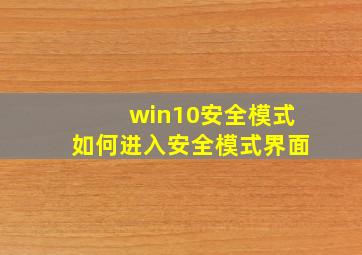 win10安全模式
如何进入安全模式界面